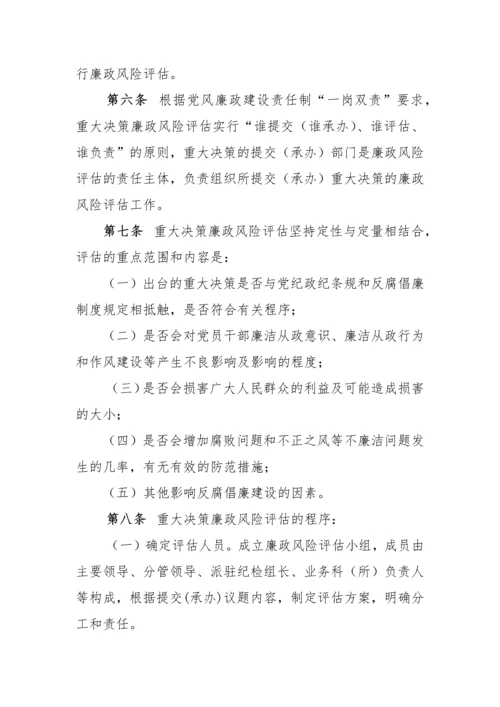 行廉政风险评估。

第六条　根据党风廉政建设责任制“一岗双责”要求，重大决策廉政风险评估实行“谁提交（谁承办）、谁评估、谁负责”的原则，重大决策的提交（承办）部门是廉政风险评估的责任主体，负责组织所提交（承办）重大决策的廉政风险评估工作。

第七条　重大决策廉政风险评估坚持定性与定量相结合，评估的重点范围和内容是：

（一）出台的重大决策是否与党纪政纪条规和反腐倡廉制度规定相抵触，是否符合有关程序；

（二）是否会对党员干部廉洁从政意识、廉洁从政行为和作风建设等产生不良影响及影响的程度；

（三）是否会损害广大人民群众的利益及可能造成损害的大小；

（四）是否会增加腐败问题和不正之风等不廉洁问题发生的几率，有无有效的防范措施；

（五）其他影响反腐倡廉建设的因素。

第八条　重大决策廉政风险评估的程序：

（一）确定评估人员。成立廉政风险评估小组，成员由主要领导、分管领导、派驻纪检组长、业务科（所）负责人等构成，根据提交（承办）议题内容，制定评估方案，明确分工和责任。